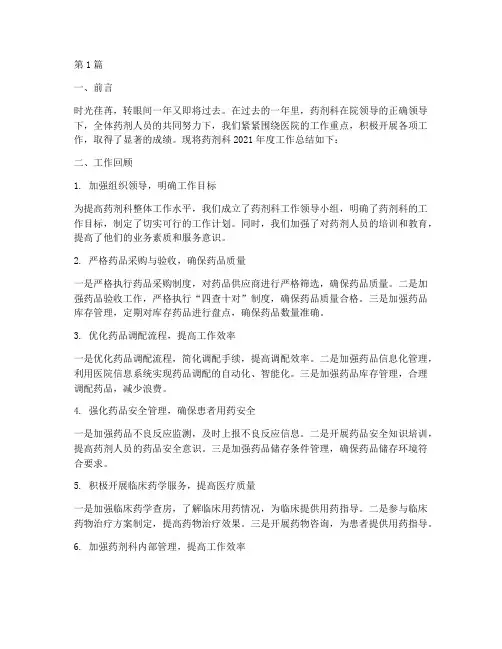 第1篇

一、前言

时光荏苒，转眼间一年又即将过去。在过去的一年里，药剂科在院领导的正确领导下，全体药剂人员的共同努力下，我们紧紧围绕医院的工作重点，积极开展各项工作，取得了显著的成绩。现将药剂科 2021 年度工作总结如下：

二、工作回顾

1. 加强组织领导，明确工作目标

为提高药剂科整体工作水平，我们成立了药剂科工作领导小组，明确了药剂科的工作目标，制定了切实可行的工作计划。同时，我们加强了对药剂人员的培训和教育，提高了他们的业务素质和服务意识。

2. 严格药品采购与验收，确保药品质量

一是严格执行药品采购制度，对药品供应商进行严格筛选，确保药品质量。二是加强药品验收工作，严格执行“四查十对”制度，确保药品质量合格。三是加强药品库存管理，定期对库存药品进行盘点，确保药品数量准确。

3. 优化药品调配流程，提高工作效率

一是优化药品调配流程，简化调配手续，提高调配效率。二是加强药品信息化管理，利用医院信息系统实现药品调配的自动化、智能化。三是加强药品库存管理，合理调配药品，减少浪费。

4. 强化药品安全管理，确保患者用药安全

一是加强药品不良反应监测，及时上报不良反应信息。二是开展药品安全知识培训，提高药剂人员的药品安全意识。三是加强药品储存条件管理，确保药品储存环境符合要求。

5. 积极开展临床药学服务，提高医疗质量

一是加强临床药学查房，了解临床用药情况，为临床提供用药指导。二是参与临床药物治疗方案制定，提高药物治疗效果。三是开展药物咨询，为患者提供用药指导。

6. 加强药剂科内部管理，提高工作效率